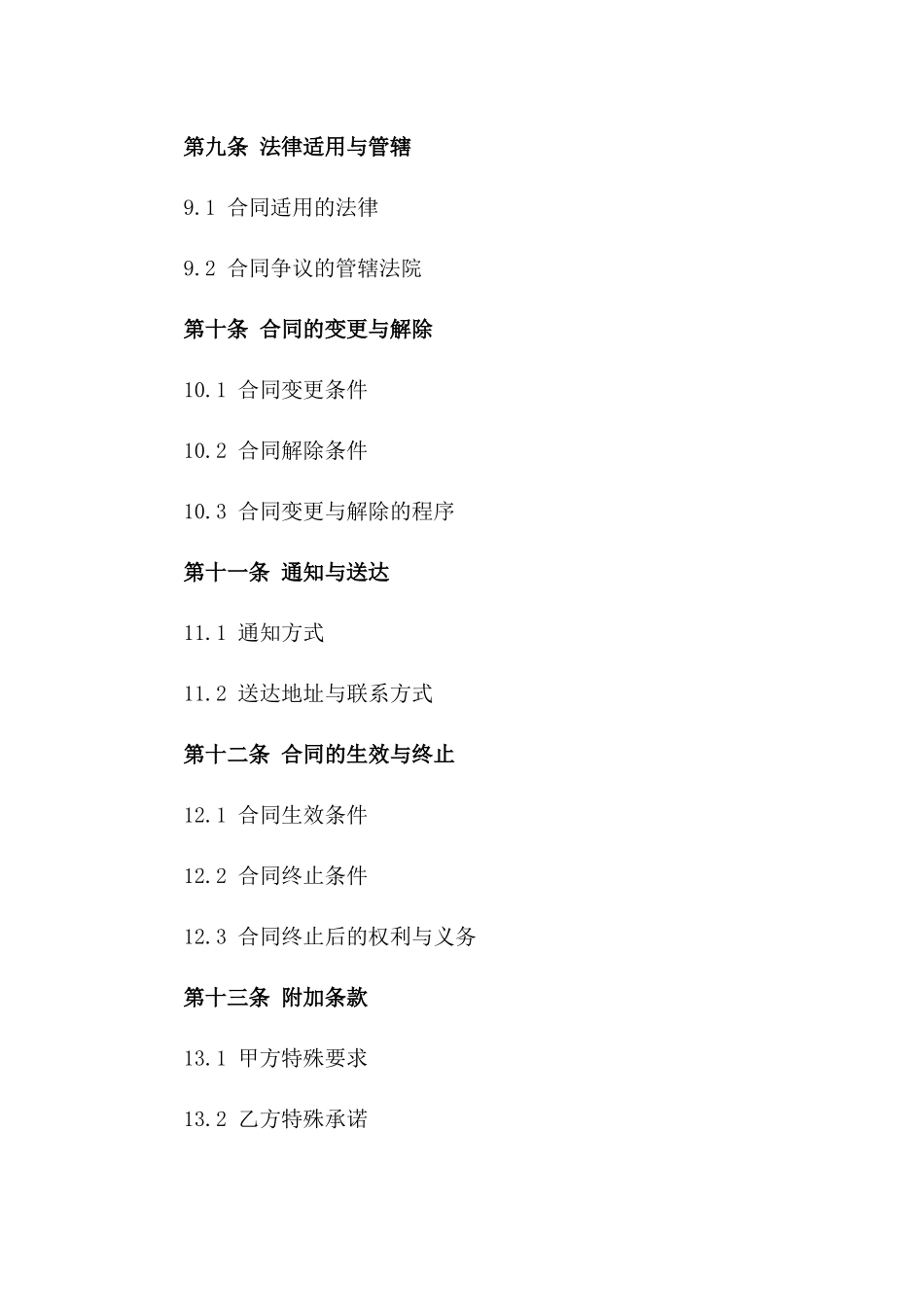 第九条 法律适用与管辖

9.1 合同适用的法律

9.2 合同争议的管辖法院

第十条 合同的变更与解除

10.1 合同变更条件

10.2 合同解除条件

10.3 合同变更与解除的程序

第十一条 通知与送达

11.1 通知方式

11.2 送达地址与联系方式

第十二条 合同的生效与终止

12.1 合同生效条件

12.2 合同终止条件

12.3 合同终止后的权利与义务

第十三条 附加条款

13.1 甲方特殊要求

13.2 乙方特殊承诺